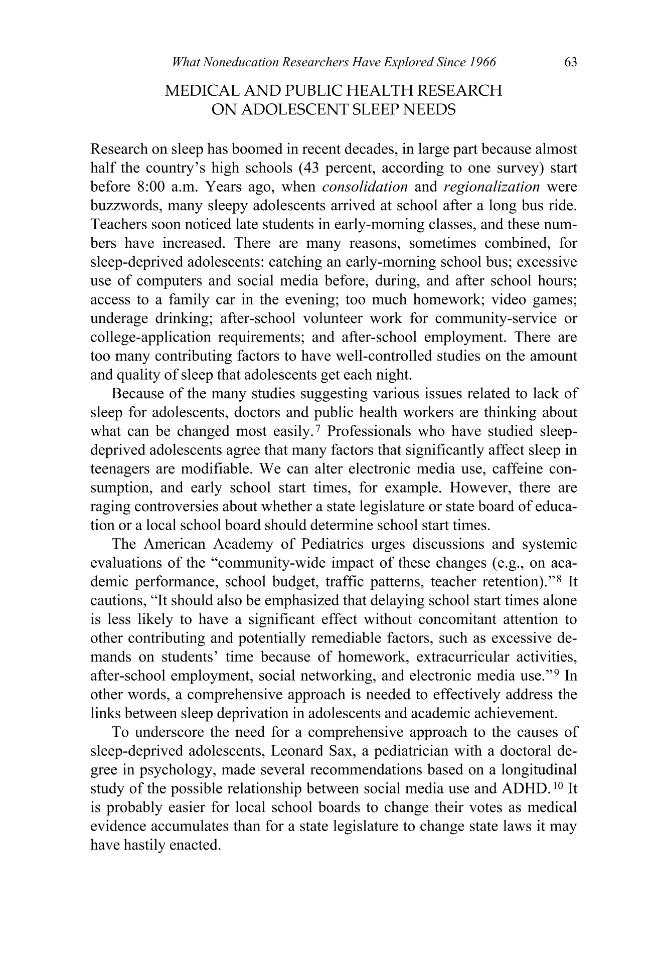 What Noneducation Researchers Have Explored Since 1966 63

MEDICAL AND PUBLIC HEALTH RESEARCH
ON ADOLESCENT SLEEP NEEDS

Research on sleep has boomed in recent decades, in large part because almost half the country's high schools (43 percent, according to one survey) start before 8:00 a.m. Years ago, when consolidation and regionalization were buzzwords, many sleepy adolescents arrived at school after a long bus ride. Teachers soon noticed late students in early-morning classes, and these numbers have increased. There are many reasons, sometimes combined, for sleep-deprived adolescents: catching an early-morning school bus; excessive use of computers and social media before, during, and after school hours; access to a family car in the evening; too much homework; video games; underage drinking; after-school volunteer work for community-service or college-application requirements; and after-school employment. There are too many contributing factors to have well-controlled studies on the amount and quality of sleep that adolescents get each night.

Because of the many studies suggesting various issues related to lack of sleep for adolescents, doctors and public health workers are thinking about what can be changed most easily.$^{7}$ Professionals who have studied sleep-deprived adolescents agree that many factors that significantly affect sleep in teenagers are modifiable. We can alter electronic media use, caffeine consumption, and early school start times, for example. However, there are raging controversies about whether a state legislature or state board of education or a local school board should determine school start times.

The American Academy of Pediatrics urges discussions and systemic evaluations of the "community-wide impact of these changes (e.g., on academic performance, school budget, traffic patterns, teacher retention)."$^{8}$ It cautions, "It should also be emphasized that delaying school start times alone is less likely to have a significant effect without concomitant attention to other contributing and potentially remediable factors, such as excessive demands on students' time because of homework, extracurricular activities, after-school employment, social networking, and electronic media use."$^{9}$ In other words, a comprehensive approach is needed to effectively address the links between sleep deprivation in adolescents and academic achievement.

To underscore the need for a comprehensive approach to the causes of sleep-deprived adolescents, Leonard Sax, a pediatrician with a doctoral degree in psychology, made several recommendations based on a longitudinal study of the possible relationship between social media use and ADHD.$^{10}$ It is probably easier for local school boards to change their votes as medical evidence accumulates than for a state legislature to change state laws it may have hastily enacted.